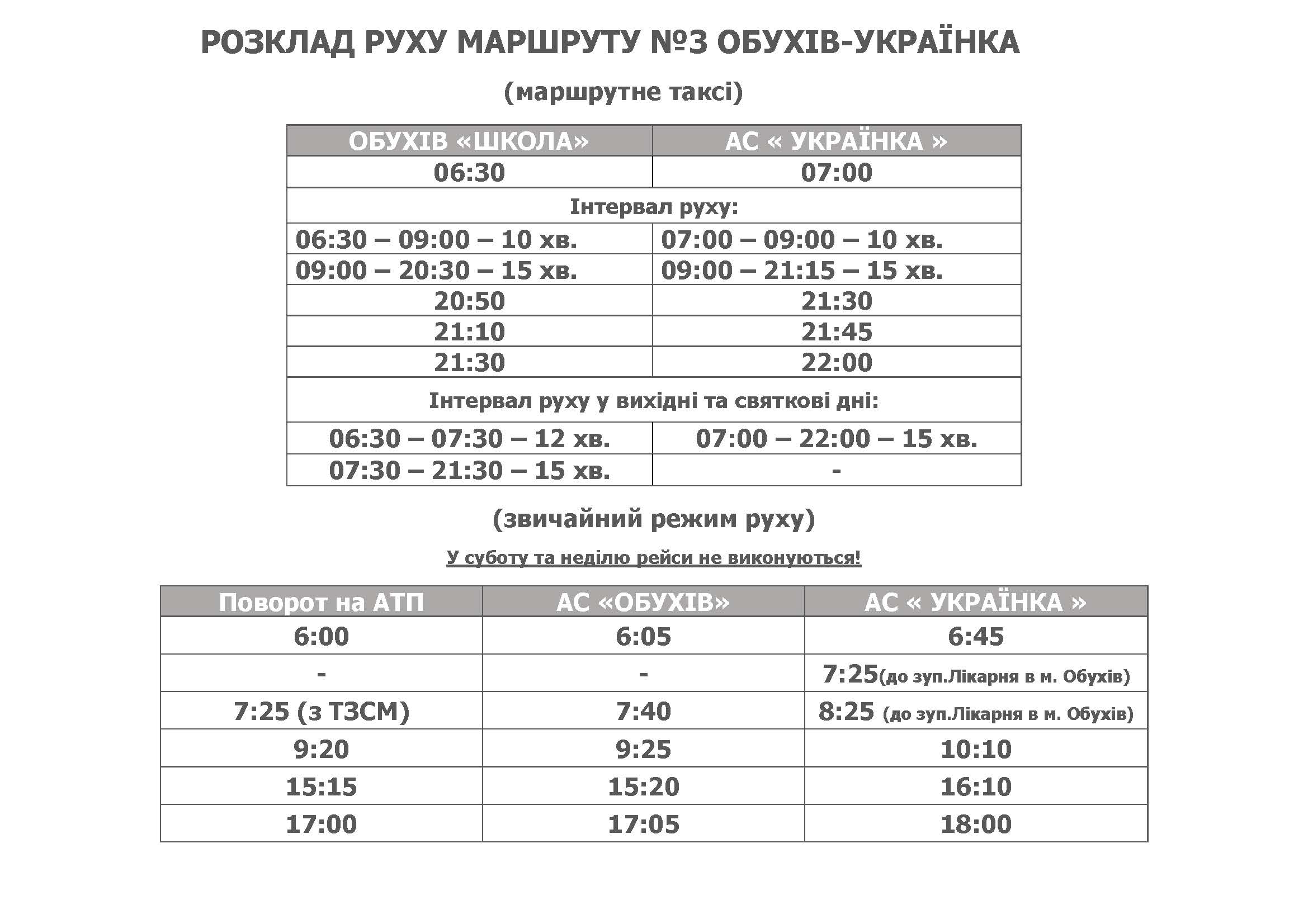 РОЗКЛАД РУХУ МАРШРУТУ №3 ОБУХІВ-УКРАЇНКА

(маршрутне таксі)

| ОБУХІВ «ШКОЛА» | АС « УКРАЇНКА » |
|---|---|
| 06:30 | 07:00 |
| Інтервал руху: | |
| 06:30 – 09:00 – 10 хв. | 07:00 – 09:00 – 10 хв. |
| 09:00 – 20:30 – 15 хв. | 09:00 – 21:15 – 15 хв. |
| 20:50 | 21:30 |
| 21:10 | 21:45 |
| 21:30 | 22:00 |
| Інтервал руху у вихідні та святкові дні: | |
| 06:30 – 07:30 – 12 хв. | 07:00 – 22:00 – 15 хв. |
| 07:30 – 21:30 – 15 хв. | - |

(звичайний режим руху)

У суботу та неділю рейси не виконуються!

| Поворот на АТП | АС «ОБУХІВ» | АС « УКРАЇНКА » |
|---|---|---|
| 6:00 | 6:05 | 6:45 |
| - | - | 7:25(до зуп.Лікарня в м. Обухів) |
| 7:25 (з ТЗСМ) | 7:40 | 8:25 (до зуп.Лікарня в м. Обухів) |
| 9:20 | 9:25 | 10:10 |
| 15:15 | 15:20 | 16:10 |
| 17:00 | 17:05 | 18:00 |